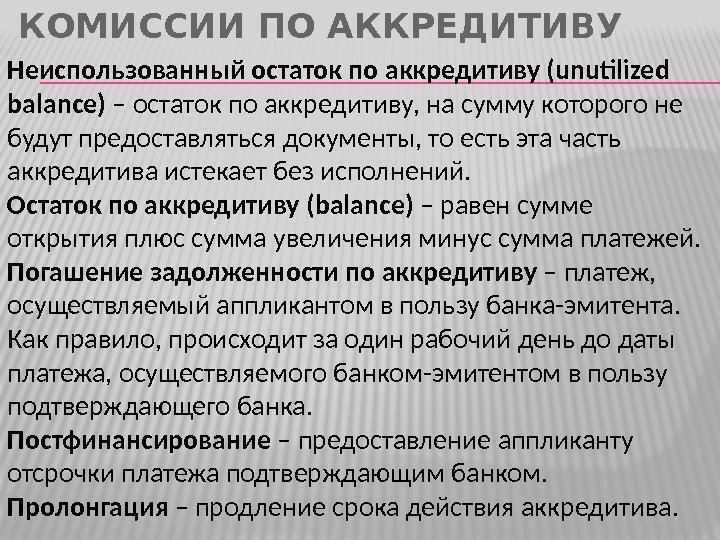 КОМИССИИ ПО АККРЕДИТИВУ

Неиспользованный остаток по аккредитиву (unutilized balance) – остаток по аккредитиву, на сумму которого не будут предоставляться документы, то есть эта часть аккредитива истекает без исполнений.

Остаток по аккредитиву (balance) – равен сумме открытия плюс сумма увеличения минус сумма платежей.

Погашение задолженности по аккредитиву – платеж, осуществляемый аппликантом в пользу банка-эмитента. Как правило, происходит за один рабочий день до даты платежа, осуществляемого банком-эмитентом в пользу подтверждающего банка.

Постфинансирование – предоставление аппликанту отсрочки платежа подтверждающим банком.

Пролонгация – продление срока действия аккредитива.